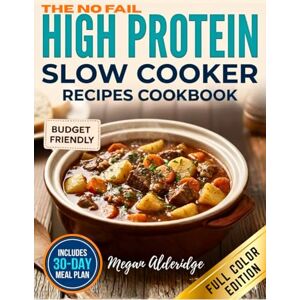 THE NO FAIL
HIGH PROTEIN
SLOW COOKER
RECIPES COOKBOOK

BUDGET FRIENDLY

INCLUDES
30-DAY
MEAL PLAN

Megan Alderidge

FULL COLOR EDITION